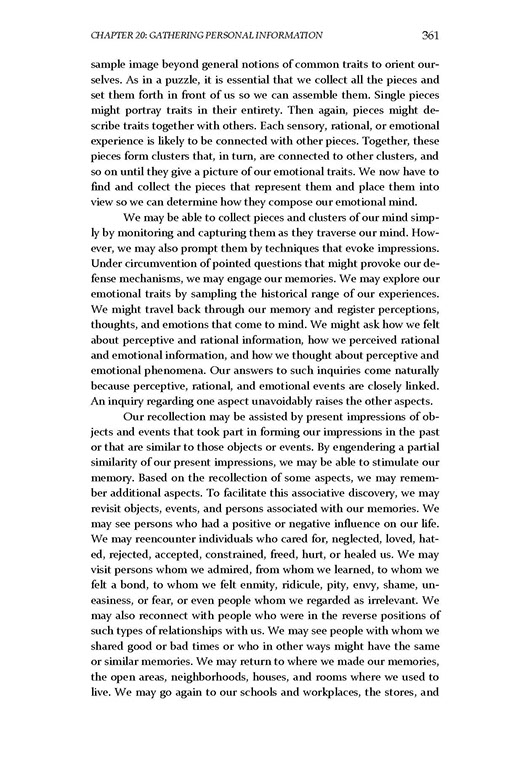 CHAPTER 20: GATHERING PERSONAL INFORMATION 361

sample image beyond general notions of common traits to orient ourselves. As in a puzzle, it is essential that we collect all the pieces and set them forth in front of us so we can assemble them. Single pieces might portray traits in their entirety. Then again, pieces might describe traits together with others. Each sensory, rational, or emotional experience is likely to be connected with other pieces. Together, these pieces form clusters that, in turn, are connected to other clusters, and so on until they give a picture of our emotional traits. We now have to find and collect the pieces that represent them and place them into view so we can determine how they compose our emotional mind.

We may be able to collect pieces and clusters of our mind simply by monitoring and capturing them as they traverse our mind. However, we may also prompt them by techniques that evoke impressions. Under circumvention of pointed questions that might provoke our defense mechanisms, we may engage our memories. We may explore our emotional traits by sampling the historical range of our experiences. We might travel back through our memory and register perceptions, thoughts, and emotions that come to mind. We might ask how we felt about perceptive and rational information, how we perceived rational and emotional information, and how we thought about perceptive and emotional phenomena. Our answers to such inquiries come naturally because perceptive, rational, and emotional events are closely linked. An inquiry regarding one aspect unavoidably raises the other aspects.

Our recollection may be assisted by present impressions of objects and events that took part in forming our impressions in the past or that are similar to those objects or events. By engendering a partial similarity of our present impressions, we may be able to stimulate our memory. Based on the recollection of some aspects, we may remember additional aspects. To facilitate this associative discovery, we may revisit objects, events, and persons associated with our memories. We may see persons who had a positive or negative influence on our life. We may reencounter individuals who cared for, neglected, loved, hated, rejected, accepted, constrained, freed, hurt, or healed us. We may visit persons whom we admired, from whom we learned, to whom we felt a bond, to whom we felt enmity, ridicule, pity, envy, shame, uneasiness, or fear, or even people whom we regarded as irrelevant. We may also reconnect with people who were in the reverse positions of such types of relationships with us. We may see people with whom we shared good or bad times or who in other ways might have the same or similar memories. We may return to where we made our memories, the open areas, neighborhoods, houses, and rooms where we used to live. We may go again to our schools and workplaces, the stores, and